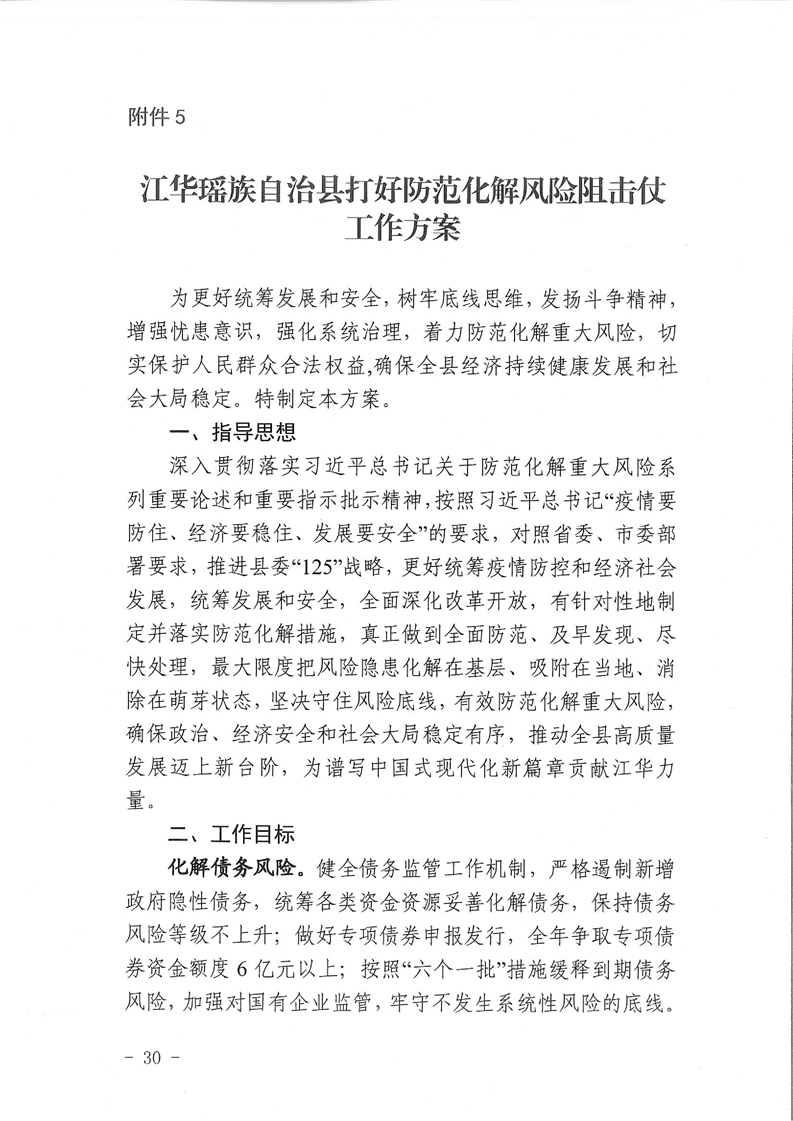 附件 5

江华瑶族自治县打好防范化解风险阻击仗工作方案

为更好统筹发展和安全，树牢底线思维，发扬斗争精神，增强忧患意识，强化系统治理，着力防范化解重大风险，切实保护人民群众合法权益,确保全县经济持续健康发展和社会大局稳定。特制定本方案。

一、指导思想

深入贯彻落实习近平总书记关于防范化解重大风险系列重要论述和重要指示批示精神，按照习近平总书记“疫情要防住、经济要稳住、发展要安全”的要求，对照省委、市委部署要求，推进县委“125”战略，更好统筹疫情防控和经济社会发展，统筹发展和安全，全面深化改革开放，有针对性地制定并落实防范化解措施，真正做到全面防范、及早发现、尽快处理，最大限度把风险隐患化解在基层、吸附在当地、消除在萌芽状态，坚决守住风险底线，有效防范化解重大风险，确保政治、经济安全和社会大局稳定有序，推动全县高质量发展迈上新台阶，为谱写中国式现代化新篇章贡献江华力量。

二、工作目标

化解债务风险。健全债务监管工作机制，严格遏制新增政府隐性债务，统筹各类资金资源妥善化解债务，保持债务风险等级不上升；做好专项债券申报发行，全年争取专项债券资金额度 6 亿元以上；按照“六个一批”措施缓释到期债务风险，加强对国有企业监管，牢守不发生系统性风险的底线。

- 30 -